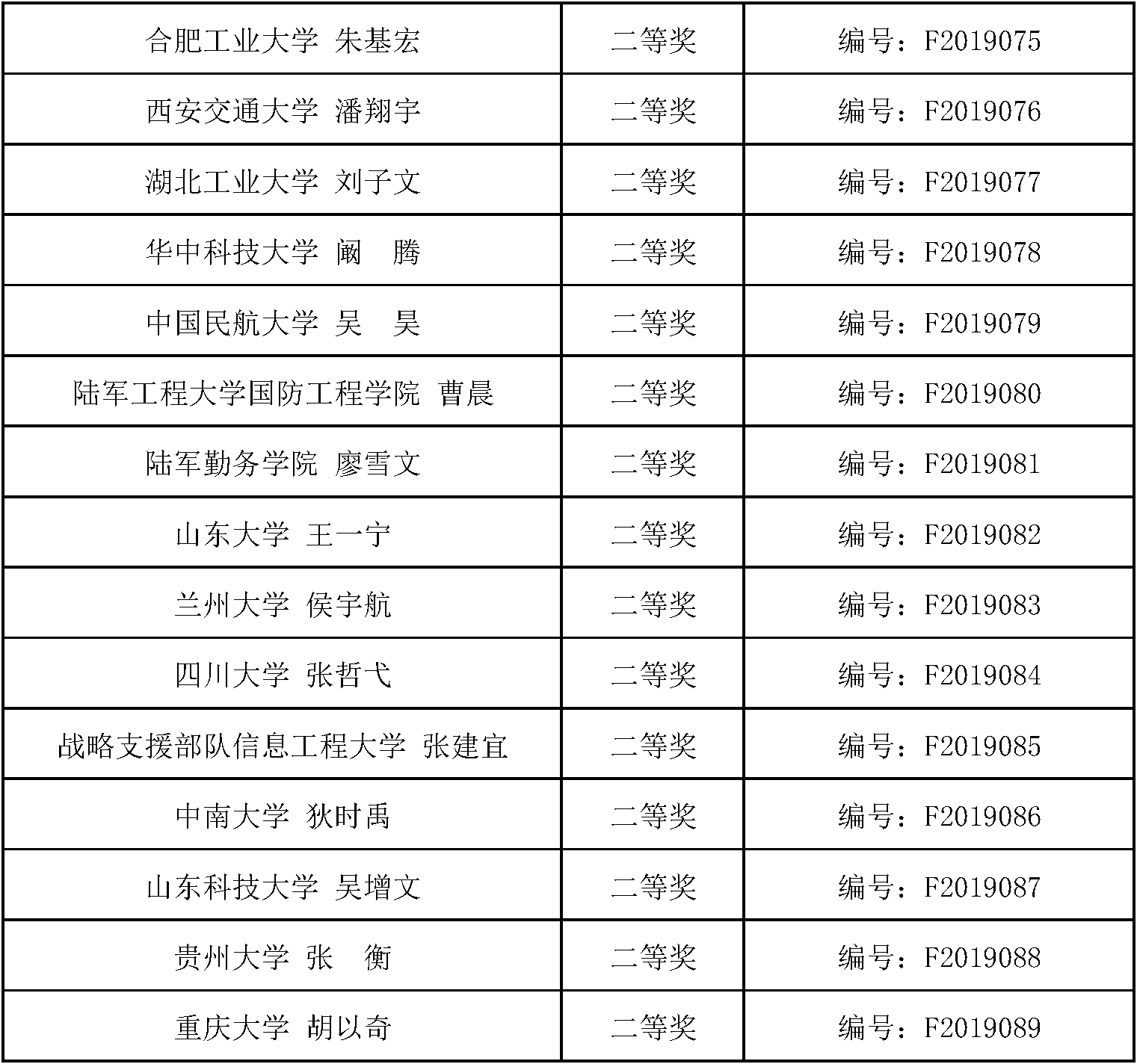 | 合肥工业大学 朱基宏 | 二等奖 | 编号：F2019075 |
|---|---|---|
| 西安交通大学 潘翔宇 | 二等奖 | 编号：F2019076 |
| 湖北工业大学 刘子文 | 二等奖 | 编号：F2019077 |
| 华中科技大学 阚 腾 | 二等奖 | 编号：F2019078 |
| 中国民航大学 吴 昊 | 二等奖 | 编号：F2019079 |
| 陆军工程大学国防工程学院 曹晨 | 二等奖 | 编号：F2019080 |
| 陆军勤务学院 廖雪文 | 二等奖 | 编号：F2019081 |
| 山东大学 王一宁 | 二等奖 | 编号：F2019082 |
| 兰州大学 侯宇航 | 二等奖 | 编号：F2019083 |
| 四川大学 张哲弋 | 二等奖 | 编号：F2019084 |
| 战略支援部队信息工程大学 张建宜 | 二等奖 | 编号：F2019085 |
| 中南大学 狄时禹 | 二等奖 | 编号：F2019086 |
| 山东科技大学 吴增文 | 二等奖 | 编号：F2019087 |
| 贵州大学 张 衡 | 二等奖 | 编号：F2019088 |
| 重庆大学 胡以奇 | 二等奖 | 编号：F2019089 |